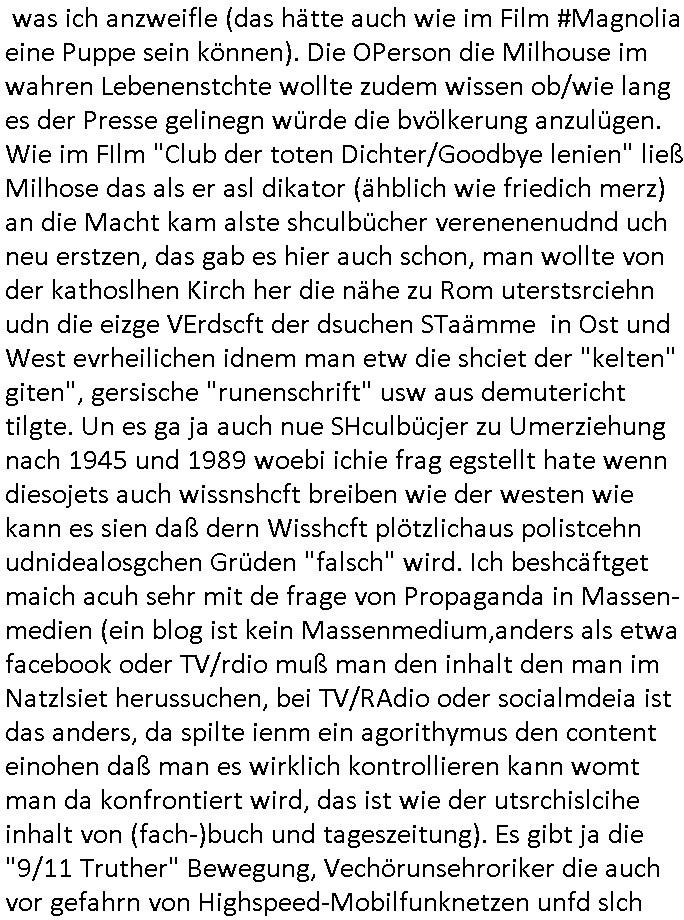 was ich anzweifle (das hätte auch wie im Film #Magnolia eine Puppe sein können). Die OPerson die Milhouse im wahren Lebenenstchte wollte zudem wissen ob/wie lang es der Presse gelinegn würde die bvölkerung anzulügen. Wie im FIlm "Club der toten Dichter/Goodbye lenien" ließ Milhose das als er asl dikator (ähblich wie friedich merz) an die Macht kam alste shculbücher verenenenudnd uch neu erstzen, das gab es hier auch schon, man wollte von der kathoslhen Kirch her die nähe zu Rom uterstsrciehn udn die eizge VErdscft der dsuchen STaämme in Ost und West evrheilichen idnem man etw die shciet der "kelten" giten", gersische "runenschrift" usw aus demutericht tilgte. Un es ga ja auch nue SHculbücjer zu Umerziehung nach 1945 und 1989 woebi ichie frag egstellt hate wenn diesojets auch wissnshcft breiben wie der westen wie kann es sien daß dern Wisshcft plötzlichaus polistcehn udnidealosgchen Grüden "falsch" wird. Ich beshcäftget maich acuh sehr mit de frage von Propaganda in Massenmedien (ein blog ist kein Massenmedium,anders als etwa facebook oder TV/rdio muß man den inhalt den man im Natzlsiet herussuchen, bei TV/RAdio oder socialmdeia ist das anders, da spilte ienm ein agorithymus den content einohen daß man es wirklich kontrollieren kann womt man da konfrontiert wird, das ist wie der utsrchislcihe inhalt von (fach-)buch und tageszeitung). Es gibt ja die "9/11 Truther" Bewegung, Vechörunsehroriker die auch vor gefahrn von Highspeed-Mobilfunknetzen unfd slch